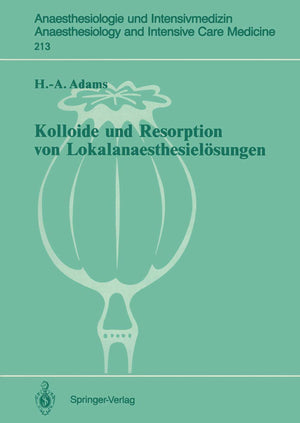 Anaesthesiologie und Intensivmedizin
Anaesthesiology and Intensive Care Medicine
213

H.-A. Adams

Kolloide und Resorption von Lokalanaesthesielösungen

Springer-Verlag